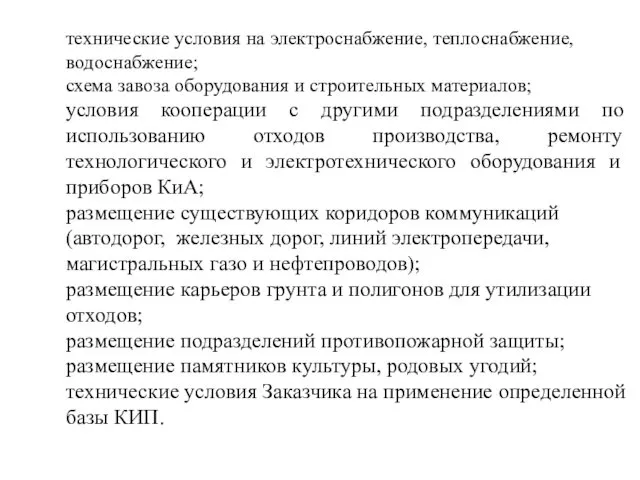 технические условия на электроснабжение, теплоснабжение, водоснабжение;
схема завоза оборудования и строительных материалов;
условия кооперации с другими подразделениями по использованию отходов производства, ремонту технологического и электротехнического оборудования и приборов КиА;
размещение существующих коридоров коммуникаций (автодорог, железных дорог, линий электропередачи, магистральных газо и нефтепроводов);
размещение карьеров грунта и полигонов для утилизации отходов;
размещение подразделений противопожарной защиты;
размещение памятников культуры, родовых угодий;
технические условия Заказчика на применение определенной базы КИП.